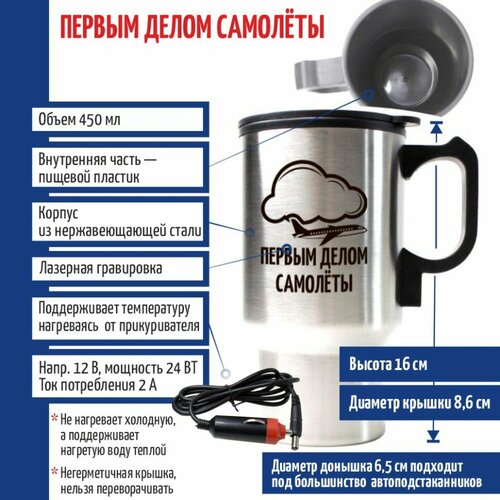 ПЕРВЫМ ДЕЛОМ САМОЛЁТЫ

Объем 450 мл

Внутренняя часть — пищевой пластик

Корпус из нержавеющающей стали

Лазерная гравировка

Поддерживает температуру нагреваясь от прикуривателя

Напр. 12 В, мощность 24 ВТ
Ток потребления 2 А

* Не нагревает холодную, а поддерживает нагретую воду теплой

* Негерметичная крышка, нельзя переворачивать

ПЕРВЫМ ДЕЛОМ САМОЛЁТЫ

Высота 16 см

Диаметр крышки 8,6 см

Диаметр донышка 6,5 см подходит под большинство автоподстаканников